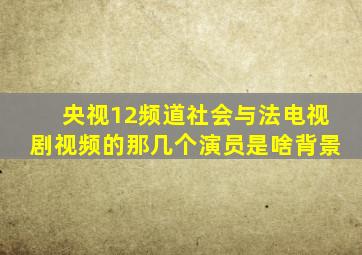 央视12频道社会与法电视剧视频的那几个演员是啥背景